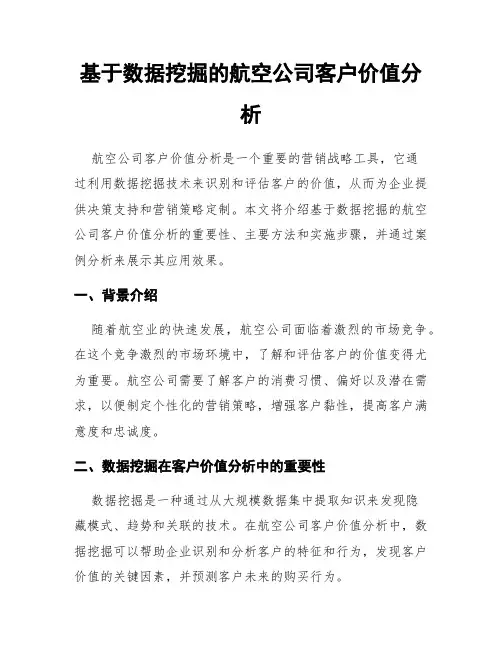 基于数据挖掘的航空公司客户价值分析

航空公司客户价值分析是一个重要的营销战略工具，它通过利用数据挖掘技术来识别和评估客户的价值，从而为企业提供决策支持和营销策略定制。本文将介绍基于数据挖掘的航空公司客户价值分析的重要性、主要方法和实施步骤，并通过案例分析来展示其应用效果。

一、背景介绍

随着航空业的快速发展，航空公司面临着激烈的市场竞争。在这个竞争激烈的市场环境中，了解和评估客户的价值变得尤为重要。航空公司需要了解客户的消费习惯、偏好以及潜在需求，以便制定个性化的营销策略，增强客户黏性，提高客户满意度和忠诚度。

二、数据挖掘在客户价值分析中的重要性

数据挖掘是一种通过从大规模数据集中提取知识来发现隐藏模式、趋势和关联的技术。在航空公司客户价值分析中，数据挖掘可以帮助企业识别和分析客户的特征和行为，发现客户价值的关键因素，并预测客户未来的购买行为。